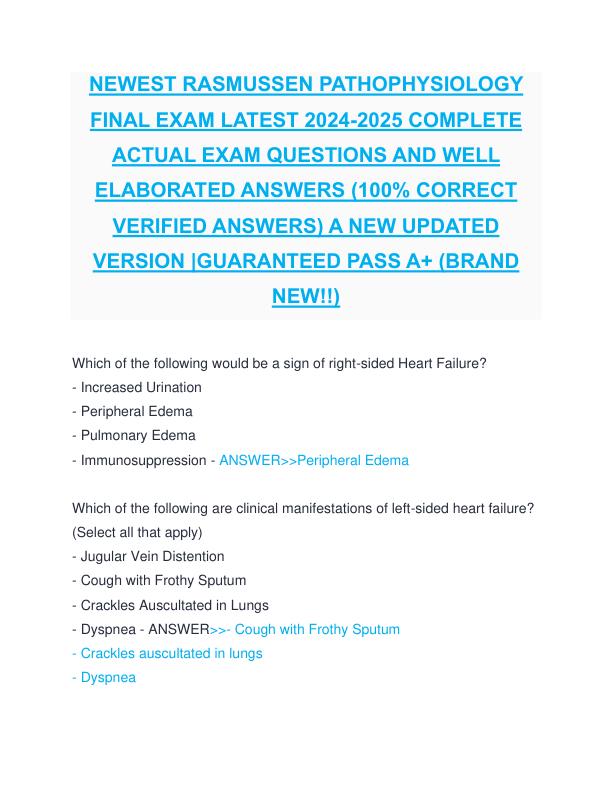 NEWEST RASMUSSEN PATHOPHYSIOLOGY FINAL EXAM LATEST 2024-2025 COMPLETE ACTUAL EXAM QUESTIONS AND WELL ELABORATED ANSWERS (100% CORRECT VERIFIED ANSWERS) A NEW UPDATED VERSION |GUARANTEED PASS A+ (BRAND NEW!!)

Which of the following would be a sign of right-sided Heart Failure?
- Increased Urination
- Peripheral Edema
- Pulmonary Edema
- Immunosuppression - ANSWER>>Peripheral Edema

Which of the following are clinical manifestations of left-sided heart failure? (Select all that apply)
- Jugular Vein Distention
- Cough with Frothy Sputum
- Crackles Auscultated in Lungs
- Dyspnea - ANSWER>>- Cough with Frothy Sputum
- Crackles auscultated in lungs
- Dyspnea